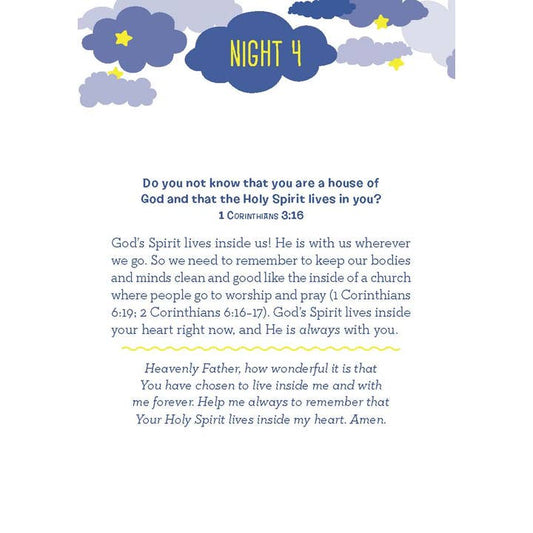 NIGHT 4

Do you not know that you are a house of God and that the Holy Spirit lives in you?
1 Corinthians 3:16

God's Spirit lives inside us! He is with us wherever we go. So we need to remember to keep our bodies and minds clean and good like the inside of a church where people go to worship and pray (1 Corinthians 6:19; 2 Corinthians 6:16–17). God's Spirit lives inside your heart right now, and He is always with you.

Heavenly Father, how wonderful it is that You have chosen to live inside me and with me forever. Help me always to remember that Your Holy Spirit lives inside my heart. Amen.